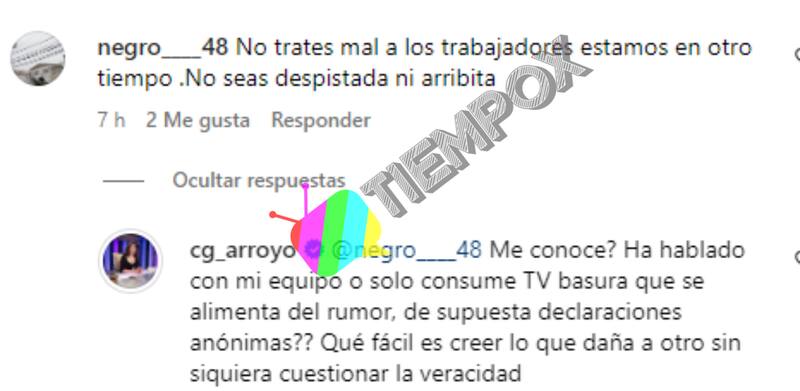 negro____48 No trates mal a los trabajadores estamos en otro tiempo .No seas despistada ni arribita

7 h 2 Me gusta Responder

Ocultar respuestas

TIEMPOX

cg_arroyo @negro____48 Me conoce? Ha hablado con mi equipo o solo consume TV basura que se alimenta del rumor, de supuesta declaraciones anónimas?? Qué fácil es creer lo que daña a otro sin siquiera cuestionar la veracidad